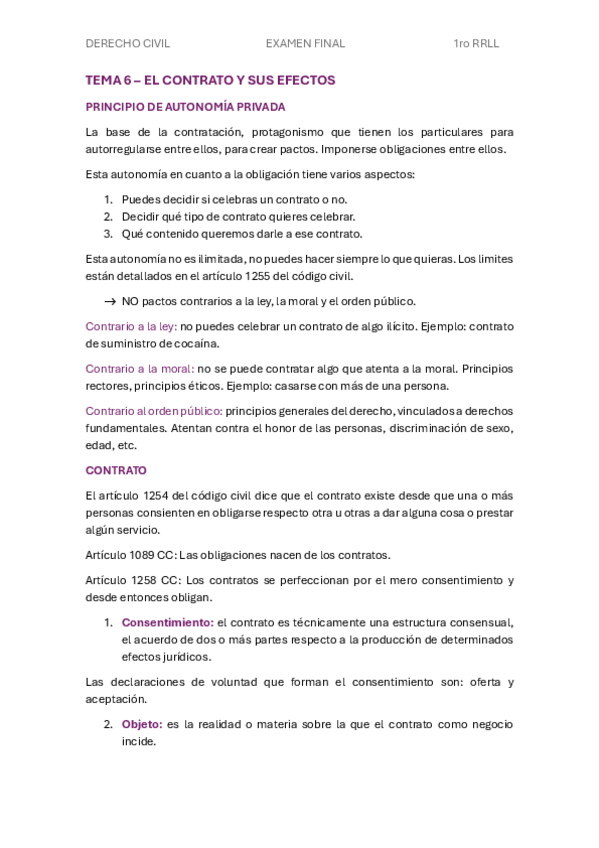 DERECHO CIVIL EXAMEN FINAL 1ro RRLL

TEMA 6 – EL CONTRATO Y SUS EFECTOS

PRINCIPIO DE AUTONOMÍA PRIVADA

La base de la contratación, protagonismo que tienen los particulares para autorregularse entre ellos, para crear pactos. Imponerse obligaciones entre ellos.

Esta autonomía en cuanto a la obligación tiene varios aspectos:

1. Puedes decidir si celebras un contrato o no.
2. Decidir qué tipo de contrato quieres celebrar.
3. Qué contenido queremos darle a ese contrato.

Esta autonomía no es ilimitada, no puedes hacer siempre lo que quieras. Los limites están detallados en el artículo 1255 del código civil.

→ NO pactos contrarios a la ley, la moral y el orden público.

Contrario a la ley: no puedes celebrar un contrato de algo ilícito. Ejemplo: contrato de suministro de cocaína.

Contrario a la moral: no se puede contratar algo que atenta a la moral. Principios rectores, principios éticos. Ejemplo: casarse con más de una persona.

Contrario al orden público: principios generales del derecho, vinculados a derechos fundamentales. Atentan contra el honor de las personas, discriminación de sexo, edad, etc.

CONTRATO

El artículo 1254 del código civil dice que el contrato existe desde que una o más personas consienten en obligarse respecto otra u otras a dar alguna cosa o prestar algún servicio.

Artículo 1089 CC: Las obligaciones nacen de los contratos.

Artículo 1258 CC: Los contratos se perfeccionan por el mero consentimiento y desde entonces obligan.

1. Consentimiento: el contrato es técnicamente una estructura consensual, el acuerdo de dos o más partes respecto a la producción de determinados efectos jurídicos.

Las declaraciones de voluntad que forman el consentimiento son: oferta y aceptación.

2. Objeto: es la realidad o materia sobre la que el contrato como negocio incide.